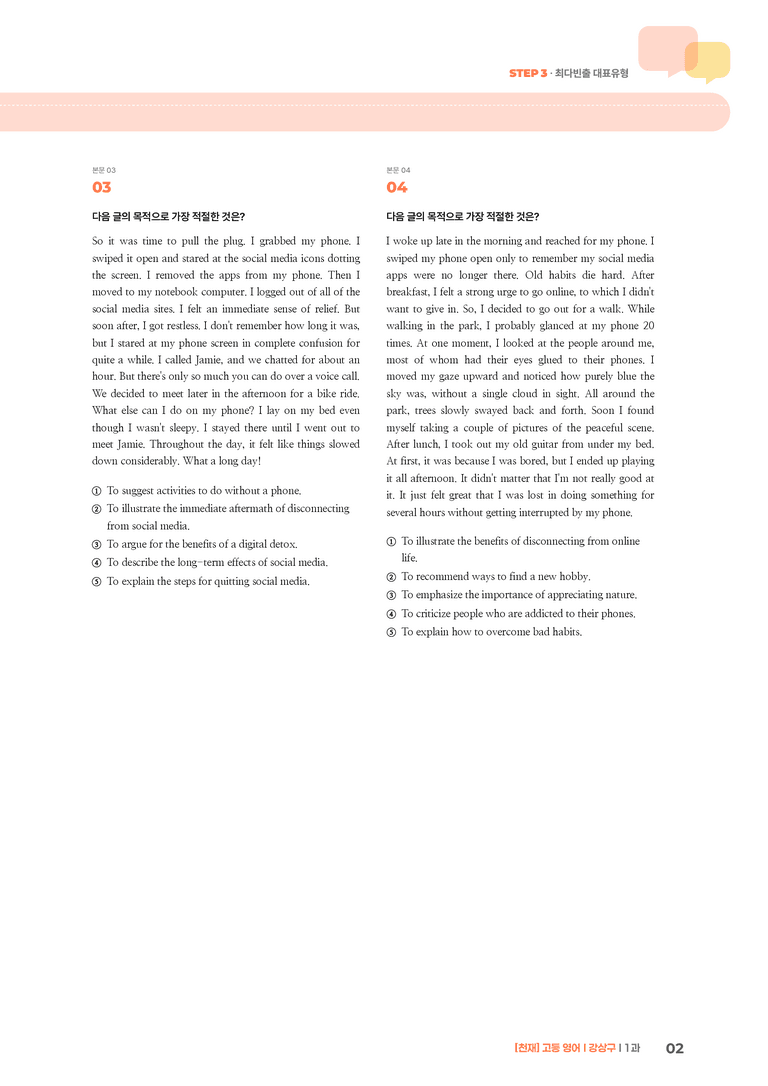 STEP 3 · 최다빈출 대표유형

본문 03
03

다음 글의 목적으로 가장 적절한 것은?

So it was time to pull the plug. I grabbed my phone. I swiped it open and stared at the social media icons dotting the screen. I removed the apps from my phone. Then I moved to my notebook computer. I logged out of all of the social media sites. I felt an immediate sense of relief. But soon after, I got restless. I don't remember how long it was, but I stared at my phone screen in complete confusion for quite a while. I called Jamie, and we chatted for about an hour. But there's only so much you can do over a voice call. We decided to meet later in the afternoon for a bike ride. What else can I do on my phone? I lay on my bed even though I wasn't sleepy. I stayed there until I went out to meet Jamie. Throughout the day, it felt like things slowed down considerably. What a long day!

① To suggest activities to do without a phone.
② To illustrate the immediate aftermath of disconnecting from social media.
③ To argue for the benefits of a digital detox.
④ To describe the long-term effects of social media.
⑤ To explain the steps for quitting social media.

본문 04
04

다음 글의 목적으로 가장 적절한 것은?

I woke up late in the morning and reached for my phone. I swiped my phone open only to remember my social media apps were no longer there. Old habits die hard. After breakfast, I felt a strong urge to go online, to which I didn't want to give in. So, I decided to go out for a walk. While walking in the park, I probably glanced at my phone 20 times. At one moment, I looked at the people around me, most of whom had their eyes glued to their phones. I moved my gaze upward and noticed how purely blue the sky was, without a single cloud in sight. All around the park, trees slowly swayed back and forth. Soon I found myself taking a couple of pictures of the peaceful scene. After lunch, I took out my old guitar from under my bed. At first, it was because I was bored, but I ended up playing it all afternoon. It didn't matter that I'm not really good at it. It just felt great that I was lost in doing something for several hours without getting interrupted by my phone.

① To illustrate the benefits of disconnecting from online life.
② To recommend ways to find a new hobby.
③ To emphasize the importance of appreciating nature.
④ To criticize people who are addicted to their phones.
⑤ To explain how to overcome bad habits.

[천재] 고등 영어 | 강상구 | 1과 02